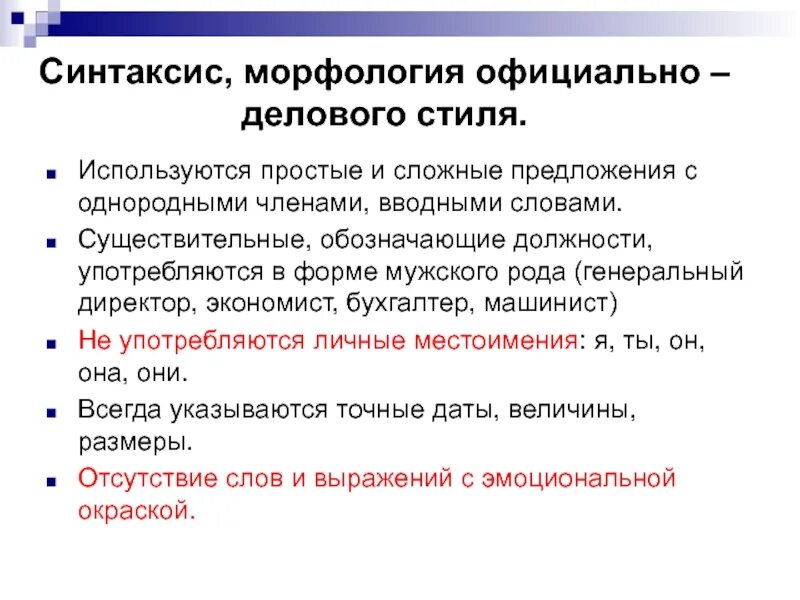 Синтаксис, морфология официально – делового стиля.

Используются простые и сложные предложения с однородными членами, вводными словами.

Существительные, обозначающие должности, употребляются в форме мужского рода (генеральный директор, экономист, бухгалтер, машинист)

Не употребляются личные местоимения: я, ты, он, она, они.

Всегда указываются точные даты, величины, размеры.

Отсутствие слов и выражений с эмоциональной окраской.